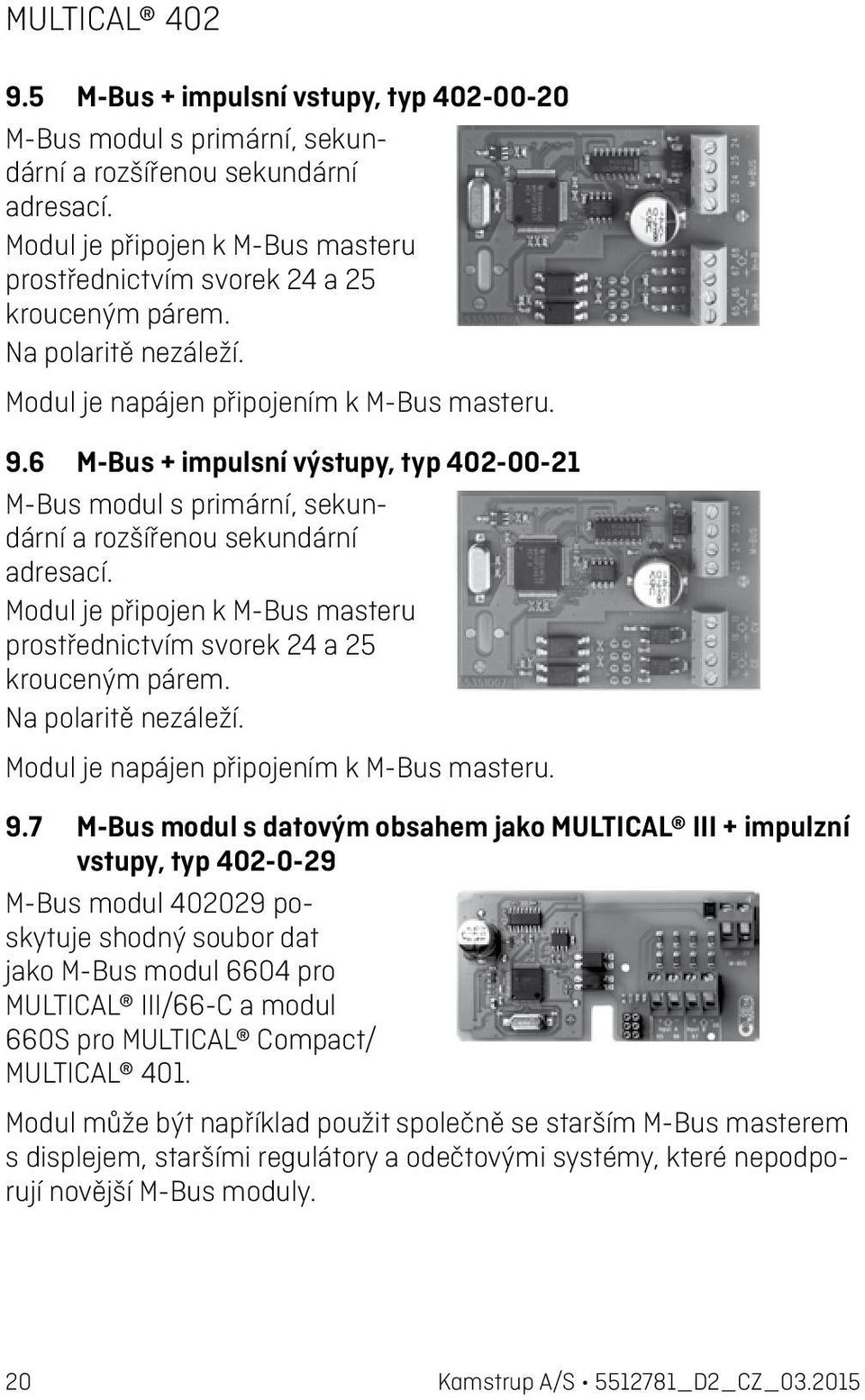 MULTICAL® 402

9.5 M-Bus + impulsní vstupy, typ 402-00-20

M-Bus modul s primární, sekundární a rozšířenou sekundární adresací.
Modul je připojen k M-Bus masteru prostřednictvím svorek 24 a 25 krouceným párem.
Na polaritě nezáleží.

Modul je napájen připojením k M-Bus masteru.

9.6 M-Bus + impulsní výstupy, typ 402-00-21

M-Bus modul s primární, sekundární a rozšířenou sekundární adresací.
Modul je připojen k M-Bus masteru prostřednictvím svorek 24 a 25 krouceným párem.
Na polaritě nezáleží.

Modul je napájen připojením k M-Bus masteru.

9.7 M-Bus modul s datovým obsahem jako MULTICAL® III + impulzní vstupy, typ 402-0-29

M-Bus modul 402029 poskytuje shodný soubor dat jako M-Bus modul 6604 pro MULTICAL® III/66-C a modul 660S pro MULTICAL® Compact/ MULTICAL® 401.

Modul může být například použit společně se starším M-Bus masterem s displejem, staršími regulátory a odečtovými systémy, které nepodporují novější M-Bus moduly.

20 Kamstrup A/S • 5512781_D2_CZ_03.2015